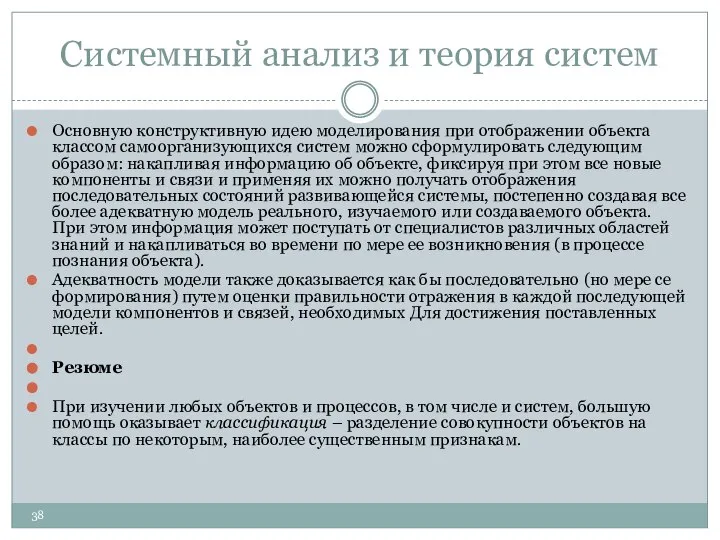 Системный анализ и теория систем

Основную конструктивную идею моделирования при отображении объекта классом самоорганизующихся систем можно сформулировать следующим образом: накапливая информацию об объекте, фиксируя при этом все новые компоненты и связи и применяя их можно получать отображения последовательных состояний развивающейся системы, постепенно создавая все более адекватную модель реального, изучаемого или создаваемого объекта. При этом информация может поступать от специалистов различных областей знаний и накапливаться во времени по мере ее возникновения (в процессе познания объекта).

Адекватность модели также доказывается как бы последовательно (но мере се формирования) путем оценки правильности отражения в каждой последующей модели компонентов и связей, необходимых Для достижения поставленных целей.

Резюме

При изучении любых объектов и процессов, в том числе и систем, большую помощь оказывает классификация – разделение совокупности объектов на классы по некоторым, наиболее существенным признакам.

38